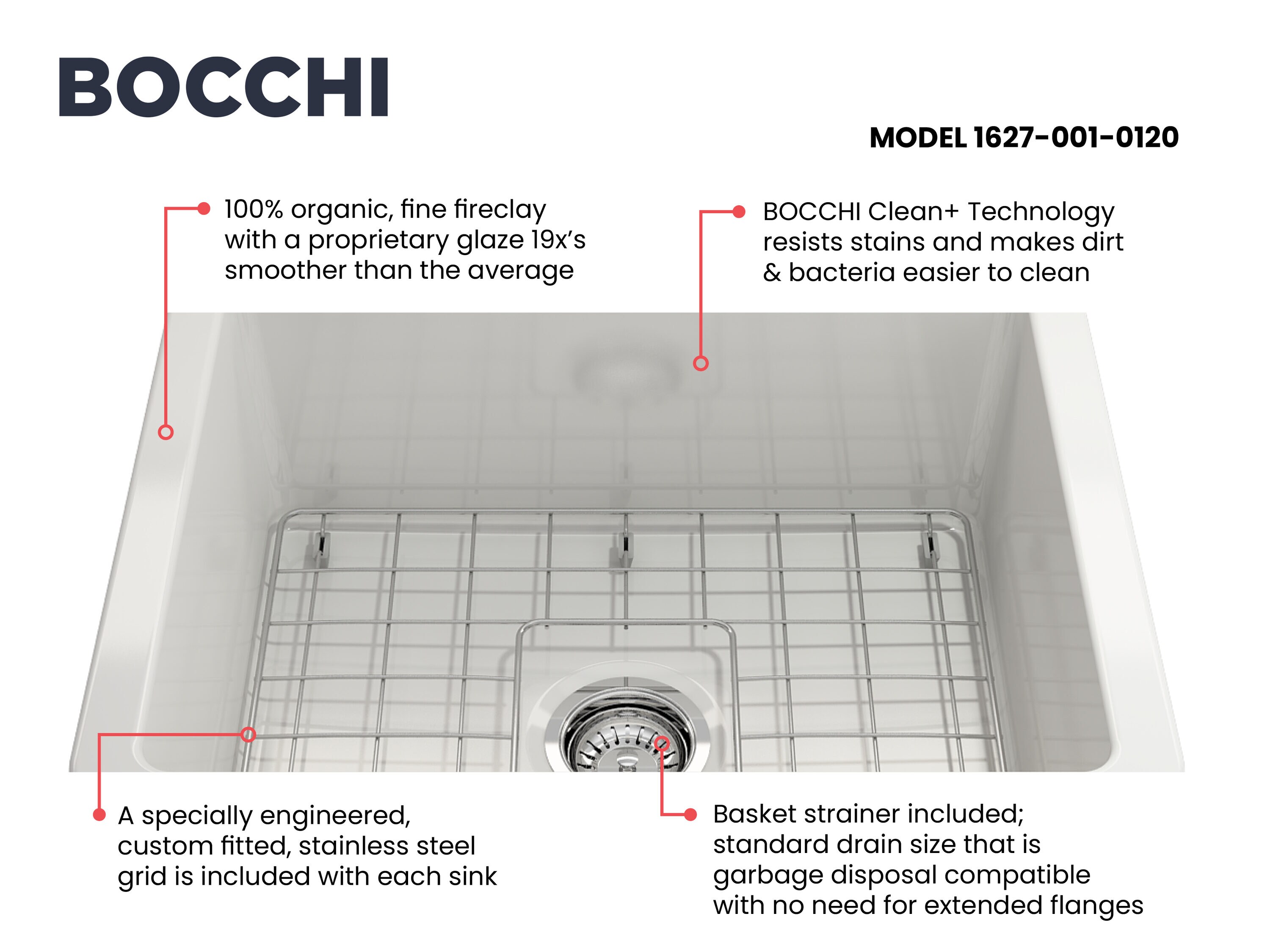 BOCCHI

MODEL 1627-001-0120

100% organic, fine fireclay with a proprietary glaze 19x's smoother than the average

BOCCHI Clean+ Technology resists stains and makes dirt & bacteria easier to clean

A specially engineered, custom fitted, stainless steel grid is included with each sink

Basket strainer included; standard drain size that is garbage disposal compatible with no need for extended flanges